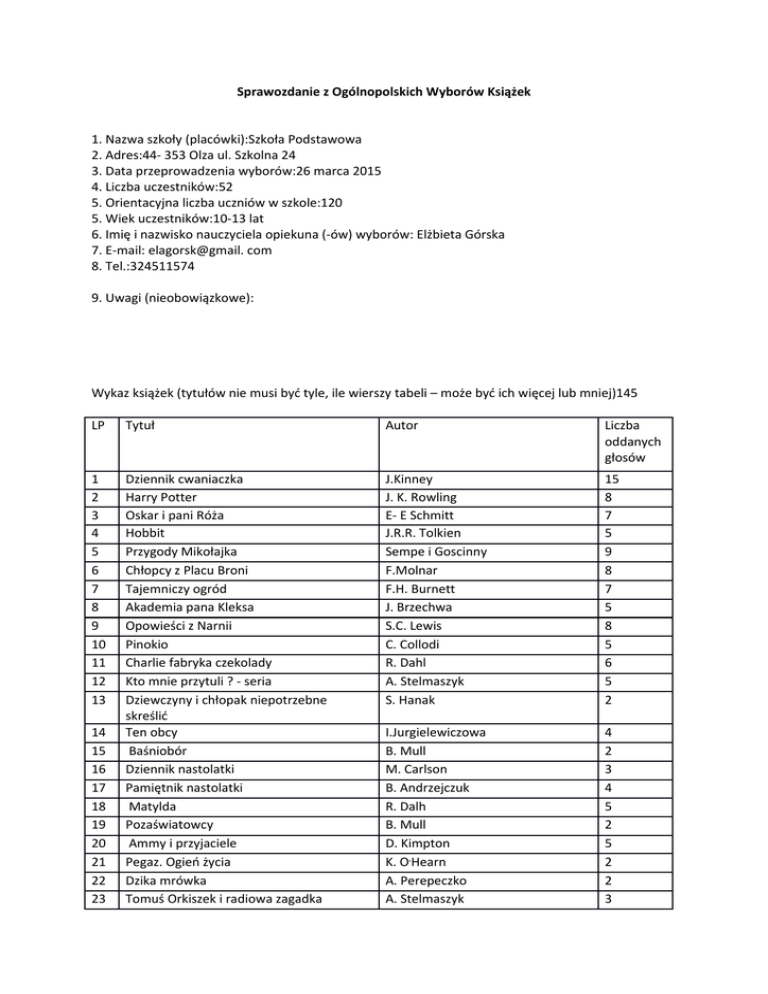 Sprawozdanie z Ogólnopolskich Wyborów Książek

1. Nazwa szkoły (placówki):Szkoła Podstawowa
2. Adres:44- 353 Olza ul. Szkolna 24
3. Data przeprowadzenia wyborów:26 marca 2015
4. Liczba uczestników:52
5. Orientacyjna liczba uczniów w szkole:120
5. Wiek uczestników:10-13 lat
6. Imię i nazwisko nauczyciela opiekuna (-ów) wyborów: Elżbieta Górska
7. E-mail: elagorsk@gmail. com
8. Tel.:324511574

9. Uwagi (nieobowiązkowe):

Wykaz książek (tytułów nie musi być tyle, ile wierszy tabeli – może być ich więcej lub mniej)145

| LP | Tytuł | Autor | Liczba oddanych głosów |
|---|---|---|---|
| 1 | Dziennik cwaniaczka | J.Kinney | 15 |
| 2 | Harry Potter | J. K. Rowling | 8 |
| 3 | Oskar i pani Róża | E- E Schmitt | 7 |
| 4 | Hobbit | J.R.R. Tolkien | 5 |
| 5 | Przygody Mikołajka | Sempe i Goscinny | 9 |
| 6 | Chłopcy z Placu Broni | F.Molnar | 8 |
| 7 | Tajemniczy ogród | F.H. Burnett | 7 |
| 8 | Akademia pana Kleksa | J. Brzechwa | 5 |
| 9 | Opowieści z Narnii | S.C. Lewis | 8 |
| 10 | Pinokio | C. Collodi | 5 |
| 11 | Charlie fabryka czekolady | R. Dahl | 6 |
| 12 | Kto mnie przytuli ? - seria | A. Stelmaszyk | 5 |
| 13 | Dziewczyny i chłopak niepotrzebne skreślić | S. Hanak | 2 |
| 14 | Ten obcy | I.Jurgielewiczowa | 4 |
| 15 | Baśniobór | B. Mull | 2 |
| 16 | Dziennik nastolatki | M. Carlson | 3 |
| 17 | Pamiętnik nastolatki | B. Andrzejczuk | 4 |
| 18 | Matylda | R. Dalh | 5 |
| 19 | Pozaświatowcy | B. Mull | 2 |
| 20 | Ammy i przyjaciele | D. Kimpton | 5 |
| 21 | Pegaz. Ogień życia | K. O'Hearn | 2 |
| 22 | Dzika mrówka | A. Perepeczko | 2 |
| 23 | Tomuś Orkiszek i radiowa zagadka | A. Stelmaszyk | 3 |